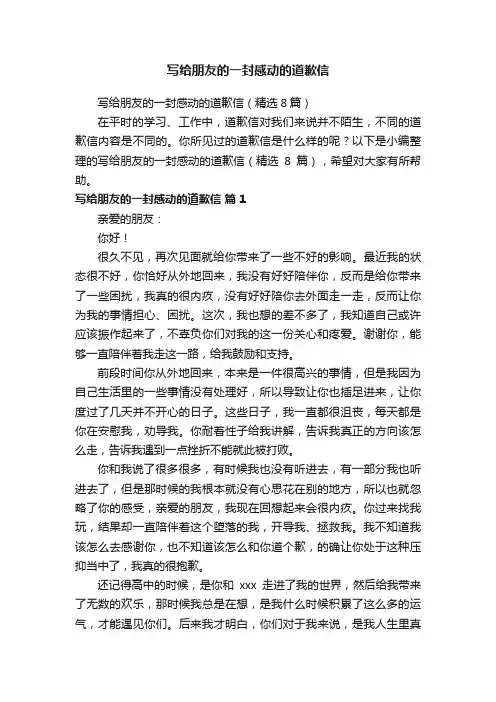 写给朋友的一封感动的道歉信

写给朋友的一封感动的道歉信（精选 8 篇）

在平时的学习、工作中，道歉信对我们来说并不陌生，不同的道歉信内容是不同的。你所见过的道歉信是什么样的呢？以下是小编整理的写给朋友的一封感动的道歉信（精选 8 篇），希望对大家有所帮助。

写给朋友的一封感动的道歉信 篇 1

亲爱的朋友：

你好！

很久不见，再次见面就给你带来了一些不好的影响。最近我的状态很不好，你恰好从外地回来，我没有好好陪伴你，反而是给你带来了一些困扰，我真的很内疚，没有好好陪你去外面走一走，反而让你为我的事情担心、困扰。这次，我也想的差不多了，我知道自己或许应该振作起来了，不辜负你们对我的这一份关心和疼爱。谢谢你，能够一直陪伴着我走这一路，给我鼓励和支持。

前段时间你从外地回来，本来是一件很高兴的事情，但是我因为自己生活里的一些事情没有处理好，所以导致让你也插足进来，让你度过了几天并不开心的日子。这些日子，我一直都很沮丧，每天都是你在安慰我，劝导我。你耐着性子给我讲解，告诉我真正的方向该怎么走，告诉我遇到一点挫折不能就此被打败。

你和我说了很多很多，有时候我也没有听进去，有一部分我也听进去了，但是那时候的我根本就没有心思花在别的地方，所以也就忽略了你的感受，亲爱的朋友，我现在回想起来会很内疚。你过来找我玩，结果却一直陪伴着这个堕落的我，开导我、拯救我。我不知道我该怎么去感谢你，也不知道该怎么和你道个歉，的确让你处于这种压抑当中了，我真的很抱歉。

还记得高中的时候，是你和 xxx 走进了我的世界，然后给我带来了无数的欢乐，那时候我总是在想，是我什么时候积累了这么多的运气，才能遇见你们。后来我才明白，你们对于我来说，是我人生里真